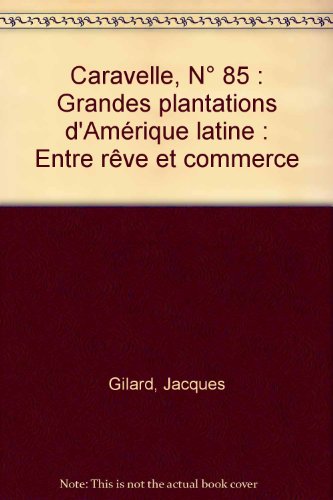 Caravelle, N° 85 : Grandes plantations d'Amérique latine : Entre rêve et commerce

Gilard, Jacques

Note: This is not the actual book cover